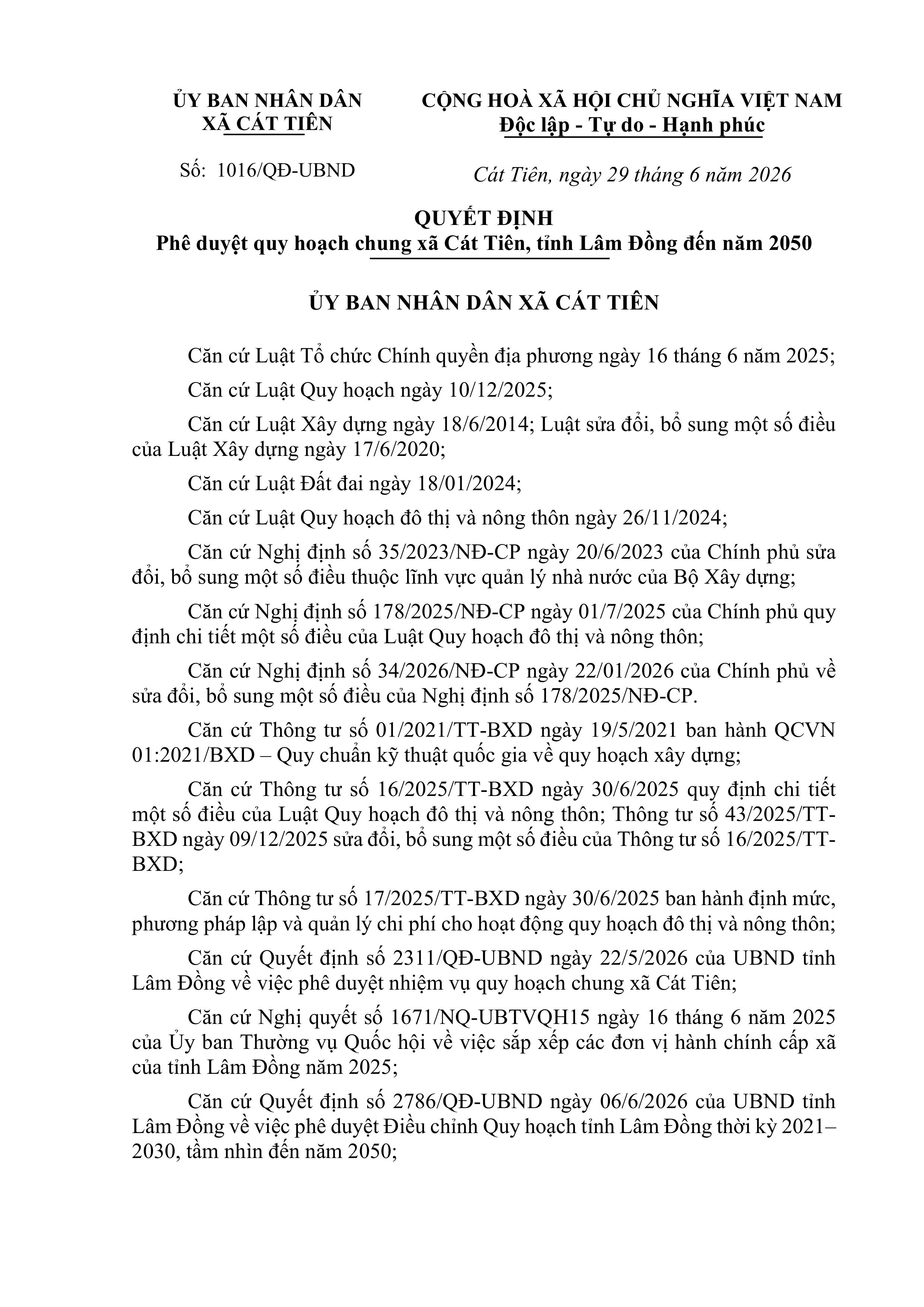 ỦY BAN NHÂN DÂN
XÃ CÁT TIÊN

Số: 1016/QĐ-UBND

CỘNG HOÀ XÃ HỘI CHỦ NGHĨA VIỆT NAM
Độc lập - Tự do - Hạnh phúc

Cát Tiên, ngày 29 tháng 6 năm 2026

QUYẾT ĐỊNH
Phê duyệt quy hoạch chung xã Cát Tiên, tỉnh Lâm Đồng đến năm 2050

ỦY BAN NHÂN DÂN XÃ CÁT TIÊN

Căn cứ Luật Tổ chức Chính quyền địa phương ngày 16 tháng 6 năm 2025;

Căn cứ Luật Quy hoạch ngày 10/12/2025;

Căn cứ Luật Xây dựng ngày 18/6/2014; Luật sửa đổi, bổ sung một số điều của Luật Xây dựng ngày 17/6/2020;

Căn cứ Luật Đất đai ngày 18/01/2024;

Căn cứ Luật Quy hoạch đô thị và nông thôn ngày 26/11/2024;

Căn cứ Nghị định số 35/2023/NĐ-CP ngày 20/6/2023 của Chính phủ sửa đổi, bổ sung một số điều thuộc lĩnh vực quản lý nhà nước của Bộ Xây dựng;

Căn cứ Nghị định số 178/2025/NĐ-CP ngày 01/7/2025 của Chính phủ quy định chi tiết một số điều của Luật Quy hoạch đô thị và nông thôn;

Căn cứ Nghị định số 34/2026/NĐ-CP ngày 22/01/2026 của Chính phủ về sửa đổi, bổ sung một số điều của Nghị định số 178/2025/NĐ-CP.

Căn cứ Thông tư số 01/2021/TT-BXD ngày 19/5/2021 ban hành QCVN 01:2021/BXD – Quy chuẩn kỹ thuật quốc gia về quy hoạch xây dựng;

Căn cứ Thông tư số 16/2025/TT-BXD ngày 30/6/2025 quy định chi tiết một số điều của Luật Quy hoạch đô thị và nông thôn; Thông tư số 43/2025/TT-BXD ngày 09/12/2025 sửa đổi, bổ sung một số điều của Thông tư số 16/2025/TT-BXD;

Căn cứ Thông tư số 17/2025/TT-BXD ngày 30/6/2025 ban hành định mức, phương pháp lập và quản lý chi phí cho hoạt động quy hoạch đô thị và nông thôn;

Căn cứ Quyết định số 2311/QĐ-UBND ngày 22/5/2026 của UBND tỉnh Lâm Đồng về việc phê duyệt nhiệm vụ quy hoạch chung xã Cát Tiên;

Căn cứ Nghị quyết số 1671/NQ-UBTVQH15 ngày 16 tháng 6 năm 2025 của Ủy ban Thường vụ Quốc hội về việc sắp xếp các đơn vị hành chính cấp xã của tỉnh Lâm Đồng năm 2025;

Căn cứ Quyết định số 2786/QĐ-UBND ngày 06/6/2026 của UBND tỉnh Lâm Đồng về việc phê duyệt Điều chỉnh Quy hoạch tỉnh Lâm Đồng thời kỳ 2021–2030, tầm nhìn đến năm 2050;